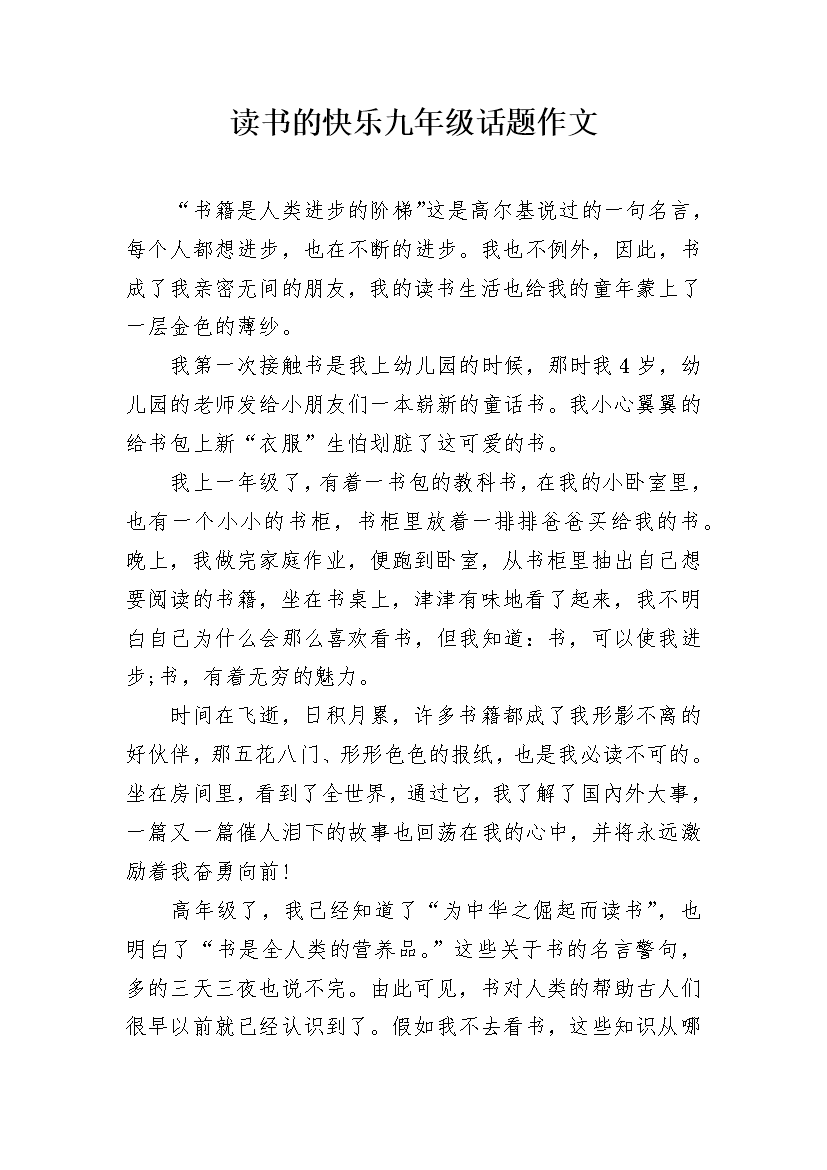 读书的快乐九年级话题作文

“书籍是人类进步的阶梯”这是高尔基说过的一句名言，每个人都想进步，也在不断的进步。我也不例外，因此，书成了我亲密无间的朋友，我的读书生活也给我的童年蒙上了一层金色的薄纱。

我第一次接触书是我上幼儿园的时候，那时我4岁，幼儿园的老师发给小朋友们一本崭新的童话书。我小心翼翼的给书包上新“衣服”生怕划脏了这可爱的书。

我上一年级了，有着一书包的教科书，在我的小卧室里，也有一个小小的书柜，书柜里放着一排排爸爸买给我的书。晚上，我做完家庭作业，便跑到卧室，从书柜里抽出自己想要阅读的书籍，坐在书桌上，津津有味地看了起来，我不明白自己为什么会那么喜欢看书，但我知道：书，可以使我进步;书，有着无穷的魅力。

时间在飞逝，日积月累，许多书籍都成了我形影不离的好伙伴，那五花八门、形形色色的报纸，也是我必读不可的。坐在房间里，看到了全世界，通过它，我了解了国内外大事，一篇又一篇催人泪下的故事也回荡在我的心中，并将永远激励着我奋勇向前！

高年级了，我已经知道了“为中华之倔起而读书”，也明白了“书是全人类的营养品。”这些关于书的名言警句，多的三天三夜也说不完。由此可见，书对人类的帮助古人们很早以前就已经认识到了。假如我不去看书，这些知识从哪